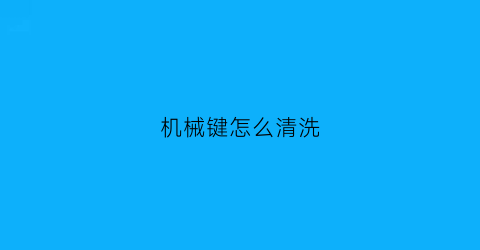 机械键怎么清洗